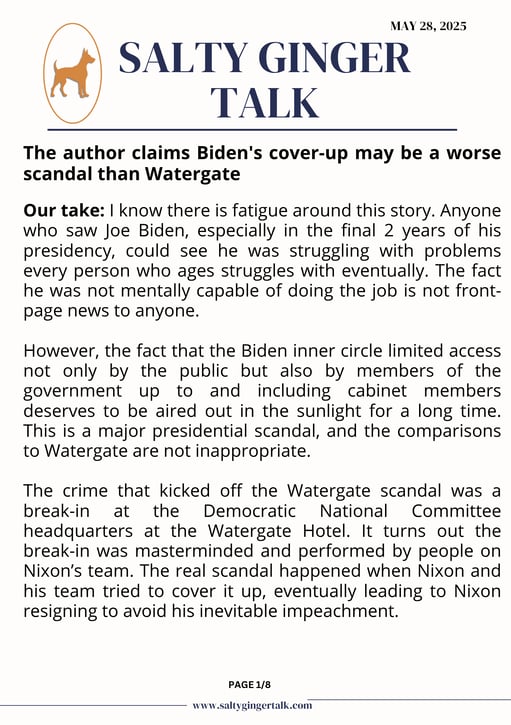 MAY 28, 2025

SALTY GINGER TALK

The author claims Biden's cover-up may be a worse scandal than Watergate

Our take: I know there is fatigue around this story. Anyone who saw Joe Biden, especially in the final 2 years of his presidency, could see he was struggling with problems every person who ages struggles with eventually. The fact he was not mentally capable of doing the job is not front-page news to anyone.

However, the fact that the Biden inner circle limited access not only by the public but also by members of the government up to and including cabinet members deserves to be aired out in the sunlight for a long time. This is a major presidential scandal, and the comparisons to Watergate are not inappropriate.

The crime that kicked off the Watergate scandal was a break-in at the Democratic National Committee headquarters at the Watergate Hotel. It turns out the break-in was masterminded and performed by people on Nixon's team. The real scandal happened when Nixon and his team tried to cover it up, eventually leading to Nixon resigning to avoid his inevitable impeachment.

PAGE 1/8

www.saltygingertalk.com